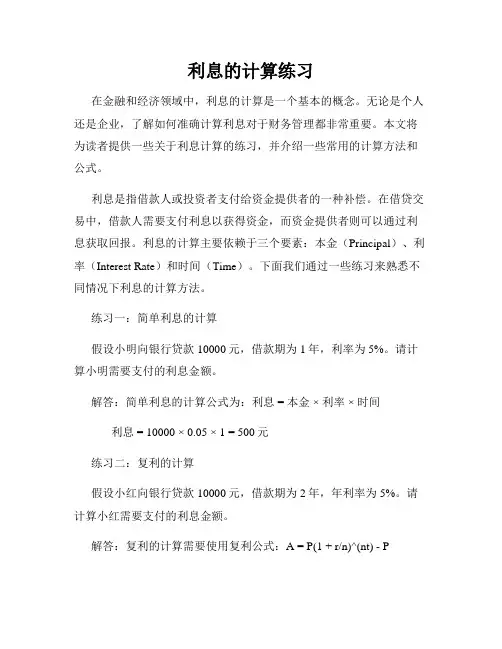 利息的计算练习

在金融和经济领域中，利息的计算是一个基本的概念。无论是个人还是企业，了解如何准确计算利息对于财务管理都非常重要。本文将为读者提供一些关于利息计算的练习，并介绍一些常用的计算方法和公式。

利息是指借款人或投资者支付给资金提供者的一种补偿。在借贷交易中，借款人需要支付利息以获得资金，而资金提供者则可以通过利息获取回报。利息的计算主要依赖于三个要素：本金（Principal）、利率（Interest Rate）和时间（Time）。下面我们通过一些练习来熟悉不同情况下利息的计算方法。

练习一：简单利息的计算

假设小明向银行贷款 10000 元，借款期为 1 年，利率为 5%。请计算小明需要支付的利息金额。

解答：简单利息的计算公式为：利息 = 本金 × 利率 × 时间

利息 = 10000 × 0.05 × 1 = 500 元

练习二：复利的计算

假设小红向银行贷款 10000 元，借款期为 2 年，年利率为 5%。请计算小红需要支付的利息金额。

解答：复利的计算需要使用复利公式：A = P(1 + r/n)^(nt) - P